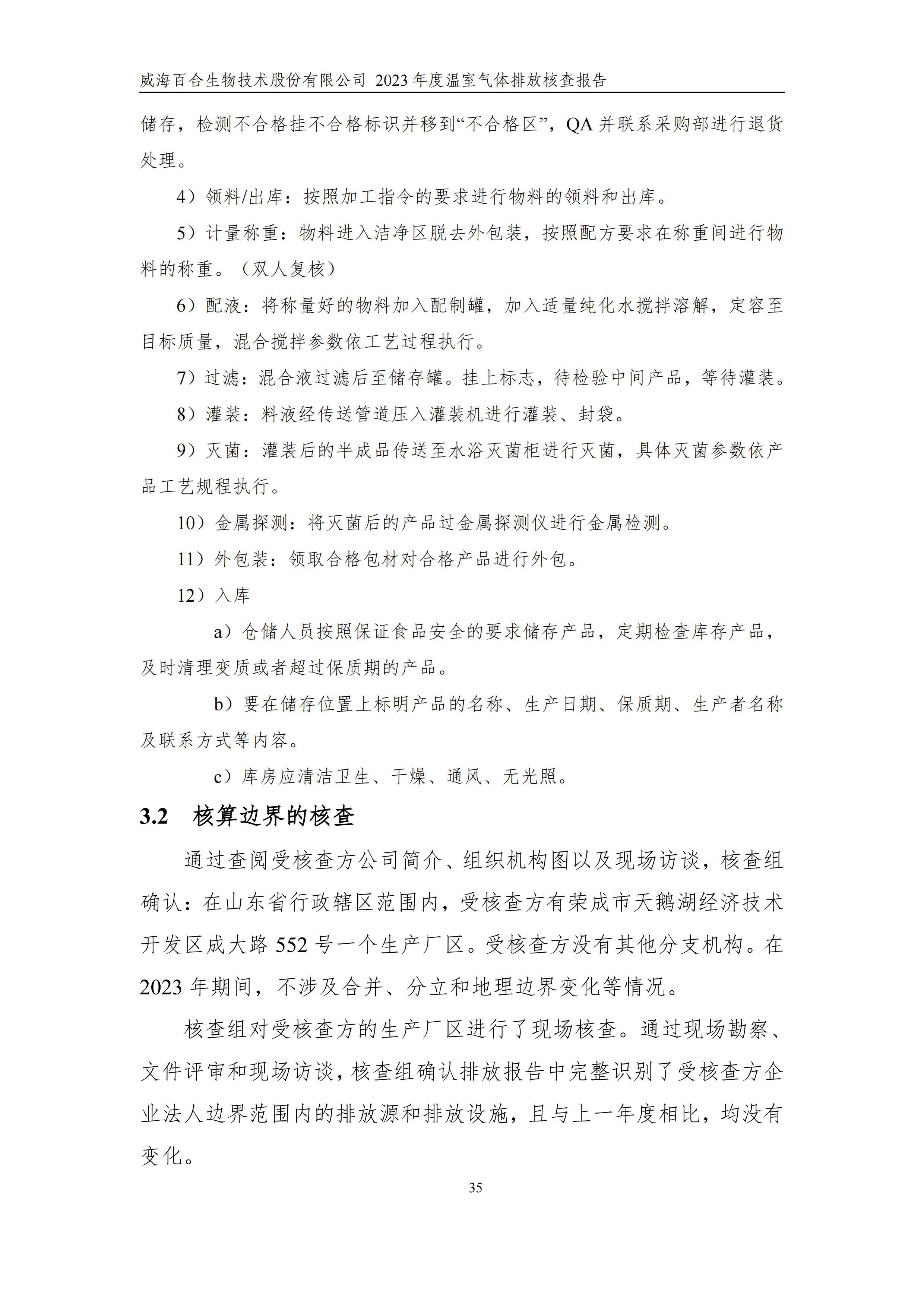 威海百合生物技术股份有限公司 2023 年度温室气体排放核查报告

储存，检测不合格挂不合格标识并移到“不合格区”，QA 并联系采购部进行退货处理。

4）领料/出库：按照加工指令的要求进行物料的领料和出库。

5）计量称重：物料进入洁净区脱去外包装，按照配方要求在称重间进行物料的称重。（双人复核）

6）配液：将称量好的物料加入配制罐，加入适量纯化水搅拌溶解，定容至目标质量，混合搅拌参数依工艺过程执行。

7）过滤：混合液过滤后至储存罐。挂上标志，待检验中间产品，等待灌装。

8）灌装：料液经传送管道压入灌装机进行灌装、封袋。

9）灭菌：灌装后的半成品传送至水浴灭菌柜进行灭菌，具体灭菌参数依产品工艺规程执行。

10）金属探测：将灭菌后的产品过金属探测仪进行金属检测。

11）外包装：领取合格包材对合格产品进行外包。

12）入库

a）仓储人员按照保证食品安全的要求储存产品，定期检查库存产品，及时清理变质或者超过保质期的产品。

b）要在储存位置上标明产品的名称、生产日期、保质期、生产者名称及联系方式等内容。

c）库房应清洁卫生、干燥、通风、无光照。

3.2 核算边界的核查

通过查阅受核查方公司简介、组织机构图以及现场访谈，核查组确认：在山东省行政辖区范围内，受核查方有荣成市天鹅湖经济技术开发区成大路 552 号一个生产厂区。受核查方没有其他分支机构。在 2023 年期间，不涉及合并、分立和地理边界变化等情况。

核查组对受核查方的生产厂区进行了现场核查。通过现场勘察、文件评审和现场访谈，核查组确认排放报告中完整识别了受核查方企业法人边界范围内的排放源和排放设施，且与上一年度相比，均没有变化。

35